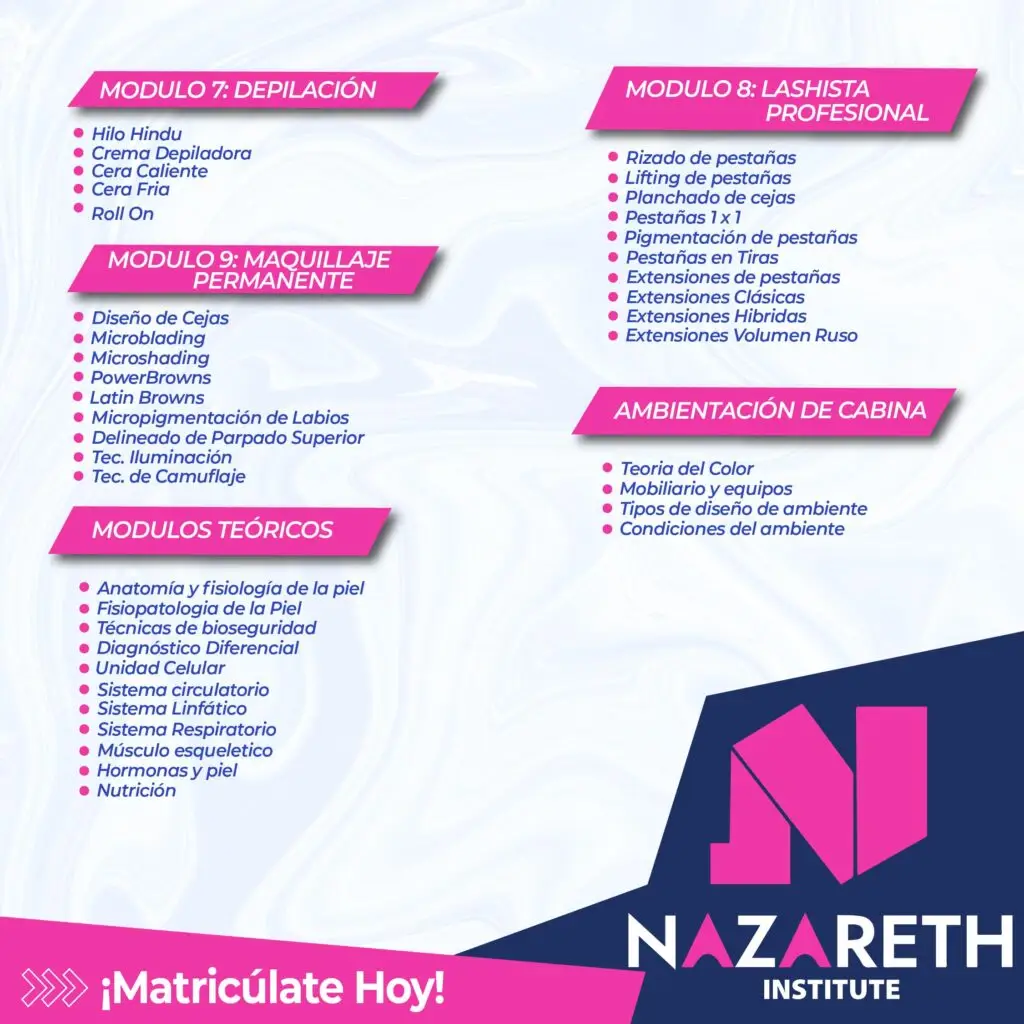 MODULO 7: DEPILACIÓN

• Hilo Hindu
• Crema Depiladora
• Cera Caliente
• Cera Fria
• Roll On

MODULO 9: MAQUILLAJE PERMANENTE

• Diseño de Cejas
• Microblading
• Microshading
• PowerBrowns
• Latin Browns
• Micropigmentación de Labios
• Delineado de Parpado Superior
• Tec. Iluminación
• Tec. de Camuflaje

MODULOS TEÓRICOS

• Anatomía y fisiología de la piel
• Fisiopatologia de la Piel
• Técnicas de bioseguridad
• Diagnóstico Diferencial
• Unidad Celular
• Sistema circulatorio
• Sistema Linfático
• Sistema Respiratorio
• Músculo esqueletico
• Hormonas y piel
• Nutrición

MODULO 8: LASHISTA PROFESIONAL

• Rizado de pestañas
• Lifting de pestañas
• Planchado de cejas
• Pestañas 1 x 1
• Pigmentación de pestañas
• Pestañas en Tiras
• Extensiones de pestañas
• Extensiones Clásicas
• Extensiones Hibridas
• Extensiones Volumen Ruso

AMBIENTACIÓN DE CABINA

• Teoria del Color
• Mobiliario y equipos
• Tipos de diseño de ambiente
• Condiciones del ambiente

¡Matricúlate Hoy!

NAZARETH
INSTITUTE